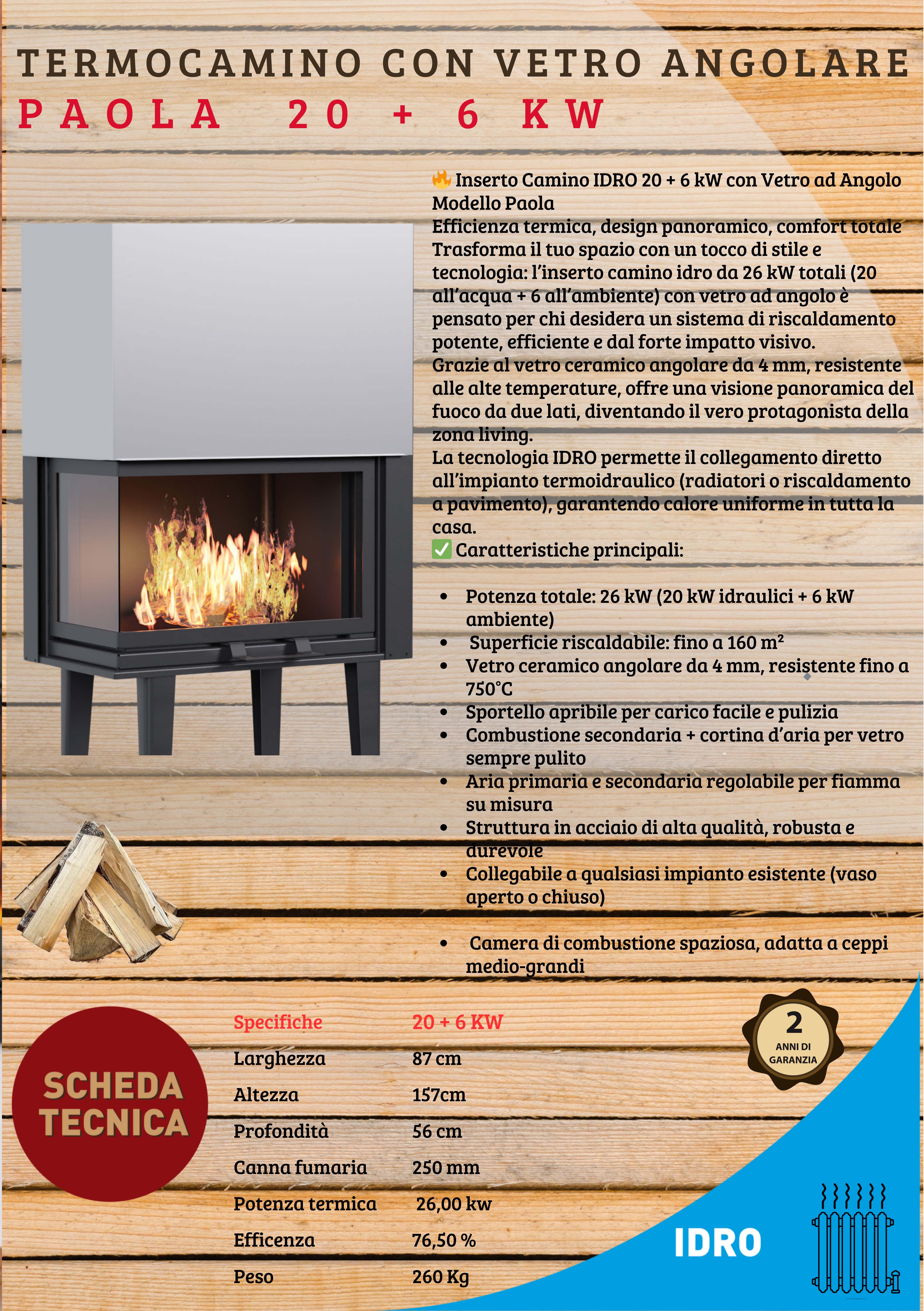 TERMOCAMINO CON VETRO ANGOLARE
PAOLA 20 + 6 KW

🔥 Inserto Camino IDRO 20 + 6 kW con Vetro ad Angolo Modello Paola
Efficienza termica, design panoramico, comfort totale
Trasforma il tuo spazio con un tocco di stile e tecnologia: l'inserto camino idro da 26 kW totali (20 all'acqua + 6 all'ambiente) con vetro ad angolo è pensato per chi desidera un sistema di riscaldamento potente, efficiente e dal forte impatto visivo.
Grazie al vetro ceramico angolare da 4 mm, resistente alle alte temperature, offre una visione panoramica del fuoco da due lati, diventando il vero protagonista della zona living.
La tecnologia IDRO permette il collegamento diretto all'impianto termoidraulico (radiatori o riscaldamento a pavimento), garantendo calore uniforme in tutta la casa.
✅ Caratteristiche principali:

• Potenza totale: 26 kW (20 kW idraulici + 6 kW ambiente)
• Superficie riscaldabile: fino a 160 m²
• Vetro ceramico angolare da 4 mm, resistente fino a 750°C
• Sportello apribile per carico facile e pulizia
• Combustione secondaria + cortina d'aria per vetro sempre pulito
• Aria primaria e secondaria regolabile per fiamma su misura
• Struttura in acciaio di alta qualità, robusta e durevole
• Collegabile a qualsiasi impianto esistente (vaso aperto o chiuso)

• Camera di combustione spaziosa, adatta a ceppi medio-grandi

SCHEDA TECNICA

| Specifiche | 20 + 6 KW |
|---|---|
| Larghezza | 87 cm |
| Altezza | 157cm |
| Profondità | 56 cm |
| Canna fumaria | 250 mm |
| Potenza termica | 26,00 kw |
| Efficenza | 76,50 % |
| Peso | 260 Kg |

2
ANNI DI
GARANZIA

IDRO